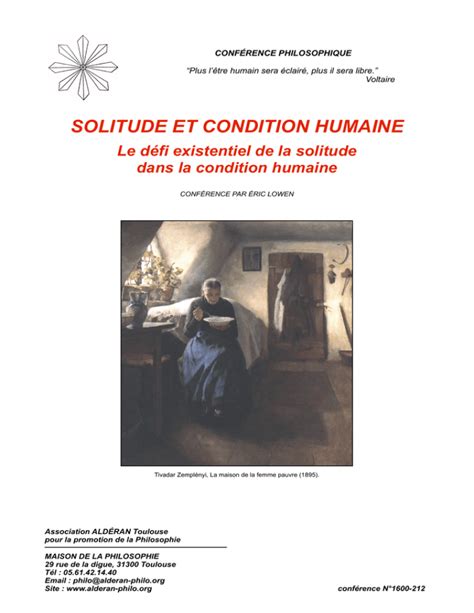 CONFÉRENCE PHILOSOPHIQUE

"Plus l'être humain sera éclairé, plus il sera libre."
Voltaire

SOLITUDE ET CONDITION HUMAINE

Le défi existentiel de la solitude dans la condition humaine

CONFÉRENCE PAR ÉRIC LOWEN

Tivadar Zemplényi, La maison de la femme pauvre (1895).

Association ALDÉRAN Toulouse
pour la promotion de la Philosophie

MAISON DE LA PHILOSOPHIE
29 rue de la digue, 31300 Toulouse
Tél : 05.61.42.14.40
Email : philo@alderan-philo.org
Site : www.alderan-philo.org

conférence N°1600-212